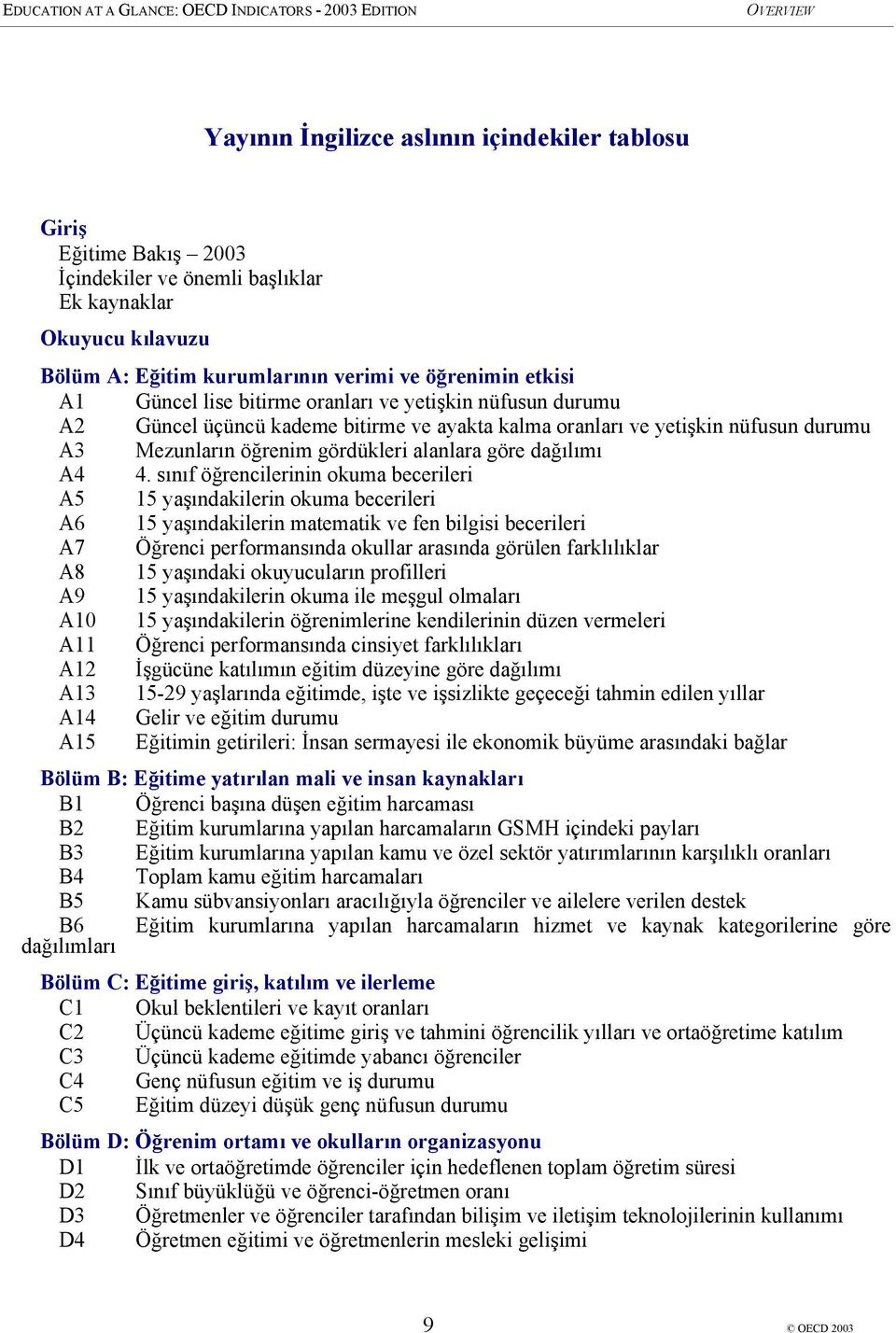 EDUCATION AT A GLANCE: OECD INDICATORS - 2003 EDITION OVERVIEW

Yayının İngilizce aslının içindekiler tablosu

Giriş
Eğitime Bakış – 2003
İçindekiler ve önemli başlıklar
Ek kaynaklar

Okuyucu kılavuzu

Bölüm A: Eğitim kurumlarının verimi ve öğrenimin etkisi
A1 Güncel lise bitirme oranları ve yetişkin nüfusun durumu
A2 Güncel üçüncü kademe bitirme ve ayakta kalma oranları ve yetişkin nüfusun durumu
A3 Mezunların öğrenim gördükleri alanlara göre dağılımı
A4 4. sınıf öğrencilerinin okuma becerileri
A5 15 yaşındakilerin okuma becerileri
A6 15 yaşındakilerin matematik ve fen bilgisi becerileri
A7 Öğrenci performansında okullar arasında görülen farklılıklar
A8 15 yaşındaki okuyucuların profilleri
A9 15 yaşındakilerin okuma ile meşgul olmaları
A10 15 yaşındakilerin öğrenimlerine kendilerinin düzen vermeleri
A11 Öğrenci performansında cinsiyet farklılıkları
A12 İşgücüne katılımın eğitim düzeyine göre dağılımı
A13 15-29 yaşlarında eğitimde, işte ve işsizlikte geçeceği tahmin edilen yıllar
A14 Gelir ve eğitim durumu
A15 Eğitimin getirileri: İnsan sermayesi ile ekonomik büyüme arasındaki bağlar

Bölüm B: Eğitime yatırılan mali ve insan kaynakları
B1 Öğrenci başına düşen eğitim harcaması
B2 Eğitim kurumlarına yapılan harcamaların GSMH içindeki payları
B3 Eğitim kurumlarına yapılan kamu ve özel sektör yatırımlarının karşılıklı oranları
B4 Toplam kamu eğitim harcamaları
B5 Kamu sübvansiyonları aracılığıyla öğrenciler ve ailelere verilen destek
B6 Eğitim kurumlarına yapılan harcamaların hizmet ve kaynak kategorilerine göre dağılımları

Bölüm C: Eğitime giriş, katılım ve ilerleme
C1 Okul beklentileri ve kayıt oranları
C2 Üçüncü kademe eğitime giriş ve tahmini öğrencilik yılları ve ortaöğretime katılım
C3 Üçüncü kademe eğitimde yabancı öğrenciler
C4 Genç nüfusun eğitim ve iş durumu
C5 Eğitim düzeyi düşük genç nüfusun durumu

Bölüm D: Öğrenim ortamı ve okulların organizasyonu
D1 İlk ve ortaöğretimde öğrenciler için hedeflenen toplam öğretim süresi
D2 Sınıf büyüklüğü ve öğrenci-öğretmen oranı
D3 Öğretmenler ve öğrenciler tarafından bilişim ve iletişim teknolojilerinin kullanımı
D4 Öğretmen eğitimi ve öğretmenlerin mesleki gelişimi

9

© OECD 2003